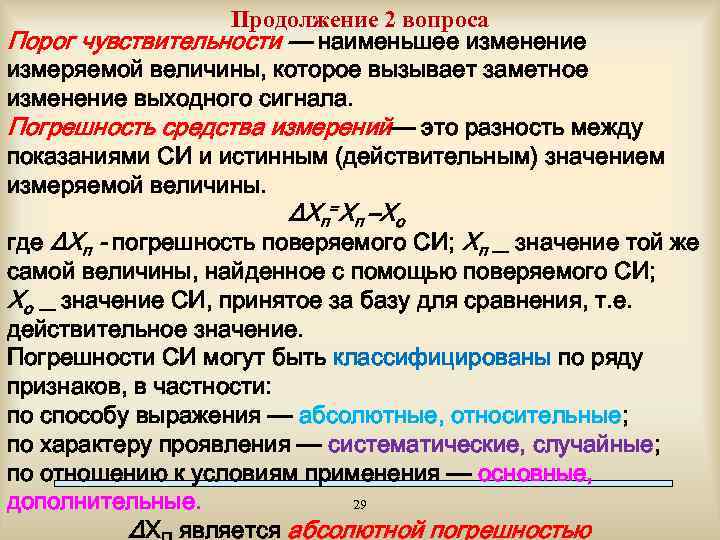 Продолжение 2 вопроса

Порог чувствительности — наименьшее изменение измеряемой величины, которое вызывает заметное изменение выходного сигнала.

Погрешность средства измерений— это разность между показаниями СИ и истинным (действительным) значением измеряемой величины.

$\Delta X_п = X_п - X_о$

где $\Delta X_п$ - погрешность поверяемого СИ; $X_п$ _ значение той же самой величины, найденное с помощью поверяемого СИ; $X_о$ _ значение СИ, принятое за базу для сравнения, т.е. действительное значение.

Погрешности СИ могут быть классифицированы по ряду признаков, в частности:
по способу выражения — абсолютные, относительные;
по характеру проявления — систематические, случайные;
по отношению к условиям применения — основные, дополнительные.

29

$\Delta X_п$ является абсолютной погрешностью